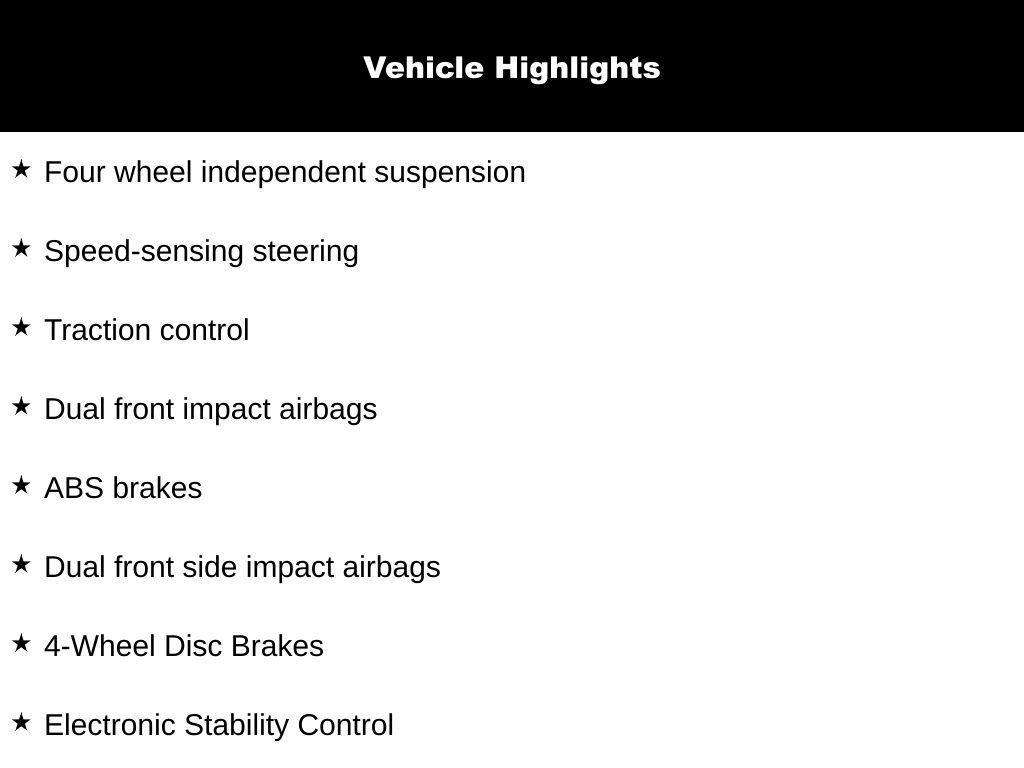 Vehicle Highlights

★ Four wheel independent suspension

★ Speed-sensing steering

★ Traction control

★ Dual front impact airbags

★ ABS brakes

★ Dual front side impact airbags

★ 4-Wheel Disc Brakes

★ Electronic Stability Control